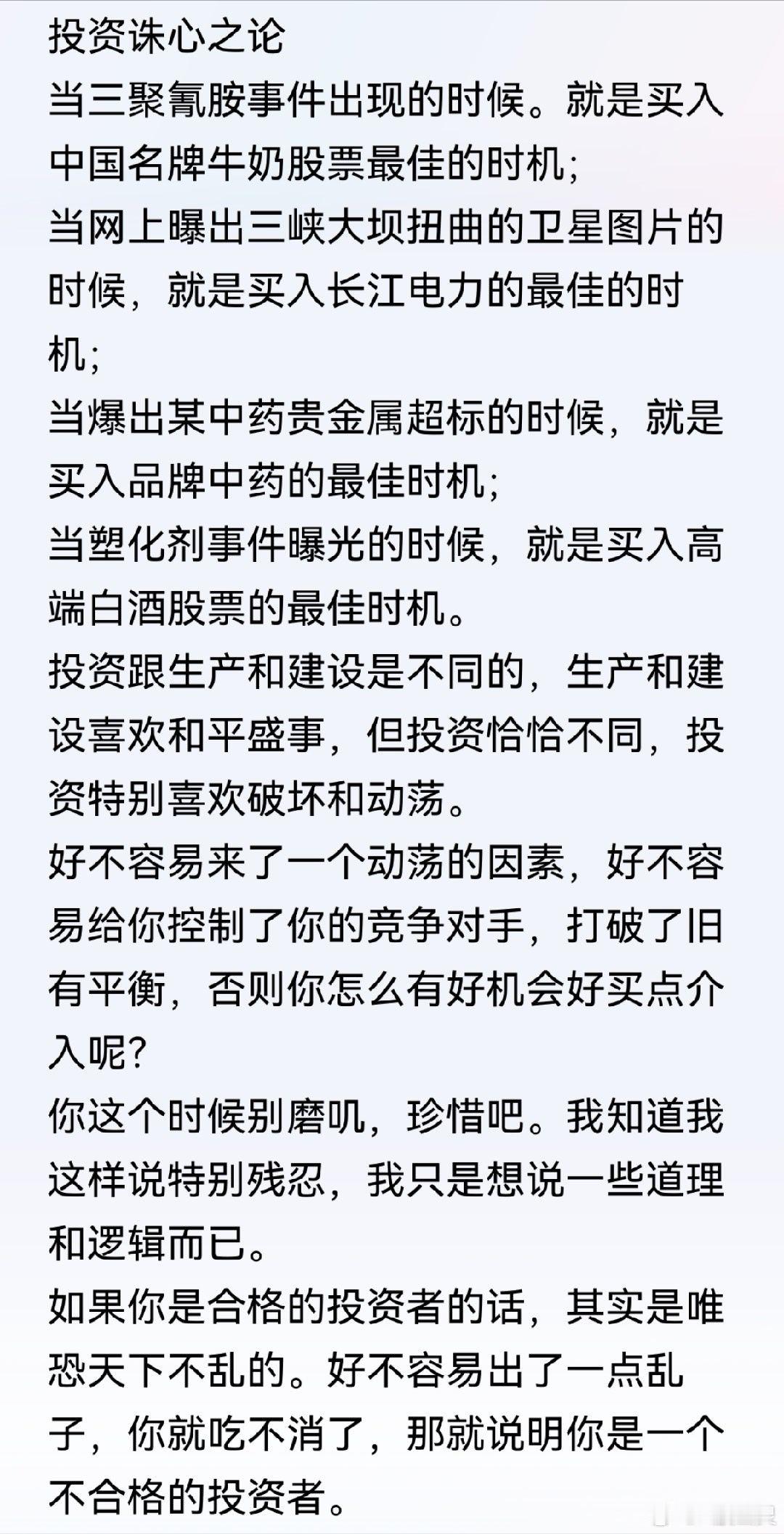 投资诛心之论
当三聚氰胺事件出现的时候。就是买入中国名牌牛奶股票最佳的时机;
当网上曝出三峡大坝扭曲的卫星图片的时候，就是买入长江电力的最佳的时机;
当爆出某中药贵金属超标的时候，就是买入品牌中药的最佳时机;
当塑化剂事件曝光的时候，就是买入高端白酒股票的最佳时机。
投资跟生产和建设是不同的，生产和建设喜欢和平盛事，但投资恰恰不同，投资特别喜欢破坏和动荡。
好不容易来了一个动荡的因素，好不容易给你控制了你的竞争对手，打破了旧有平衡，否则你怎么有好机会好买点介入呢?
你这个时候别磨叽，珍惜吧。我知道我这样说特别残忍，我只是想说一些道理和逻辑而已。
如果你是合格的投资者的话，其实是唯恐天下不乱的。好不容易出了一点乱子，你就吃不消了，那就说明你是一个不合格的投资者。